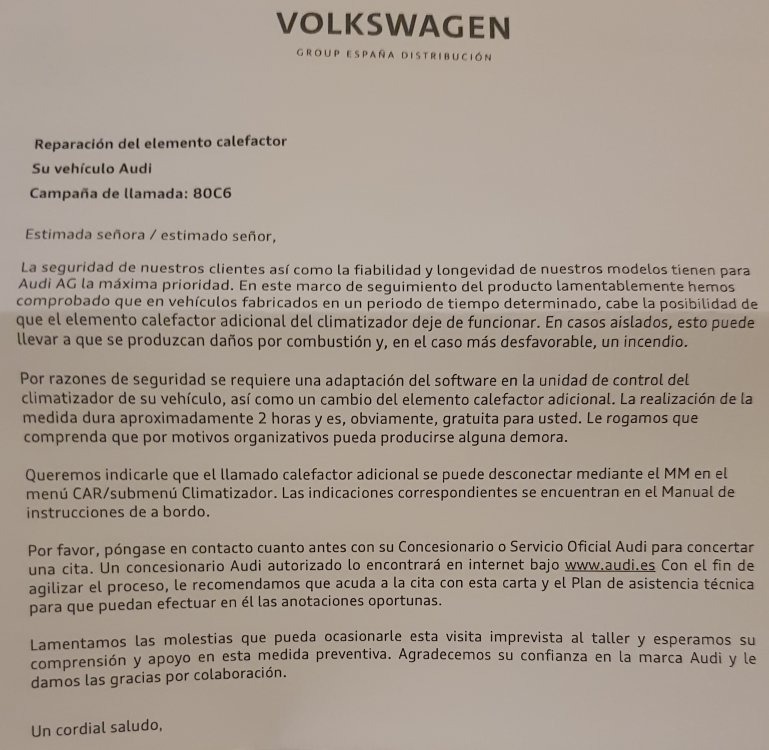 VOLKSWAGEN
GROUP ESPAÑA DISTRIBUCIÓN

Reparación del elemento calefactor
Su vehículo Audi
Campaña de llamada: 80C6

Estimada señora / estimado señor,

La seguridad de nuestros clientes así como la fiabilidad y longevidad de nuestros modelos tienen para Audi AG la máxima prioridad. En este marco de seguimiento del producto lamentablemente hemos comprobado que en vehículos fabricados en un periodo de tiempo determinado, cabe la posibilidad de que el elemento calefactor adicional del climatizador deje de funcionar. En casos aislados, esto puede llevar a que se produzcan daños por combustión y, en el caso más desfavorable, un incendio.

Por razones de seguridad se requiere una adaptación del software en la unidad de control del climatizador de su vehículo, así como un cambio del elemento calefactor adicional. La realización de la medida dura aproximadamente 2 horas y es, obviamente, gratuita para usted. Le rogamos que comprenda que por motivos organizativos pueda producirse alguna demora.

Queremos indicarle que el llamado calefactor adicional se puede desconectar mediante el MM en el menú CAR/submenú Climatizador. Las indicaciones correspondientes se encuentran en el Manual de instrucciones de a bordo.

Por favor, póngase en contacto cuanto antes con su Concesionario o Servicio Oficial Audi para concertar una cita. Un concesionario Audi autorizado lo encontrará en internet bajo www.audi.es Con el fin de agilizar el proceso, le recomendamos que acuda a la cita con esta carta y el Plan de asistencia técnica para que puedan efectuar en él las anotaciones oportunas.

Lamentamos las molestias que pueda ocasionarle esta visita imprevista al taller y esperamos su comprensión y apoyo en esta medida preventiva. Agradecemos su confianza en la marca Audi y le damos las gracias por colaboración.

Un cordial saludo,